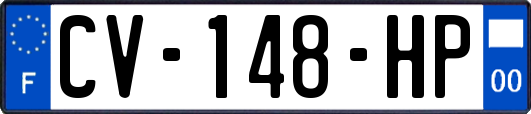 F
CV-148-HP
00